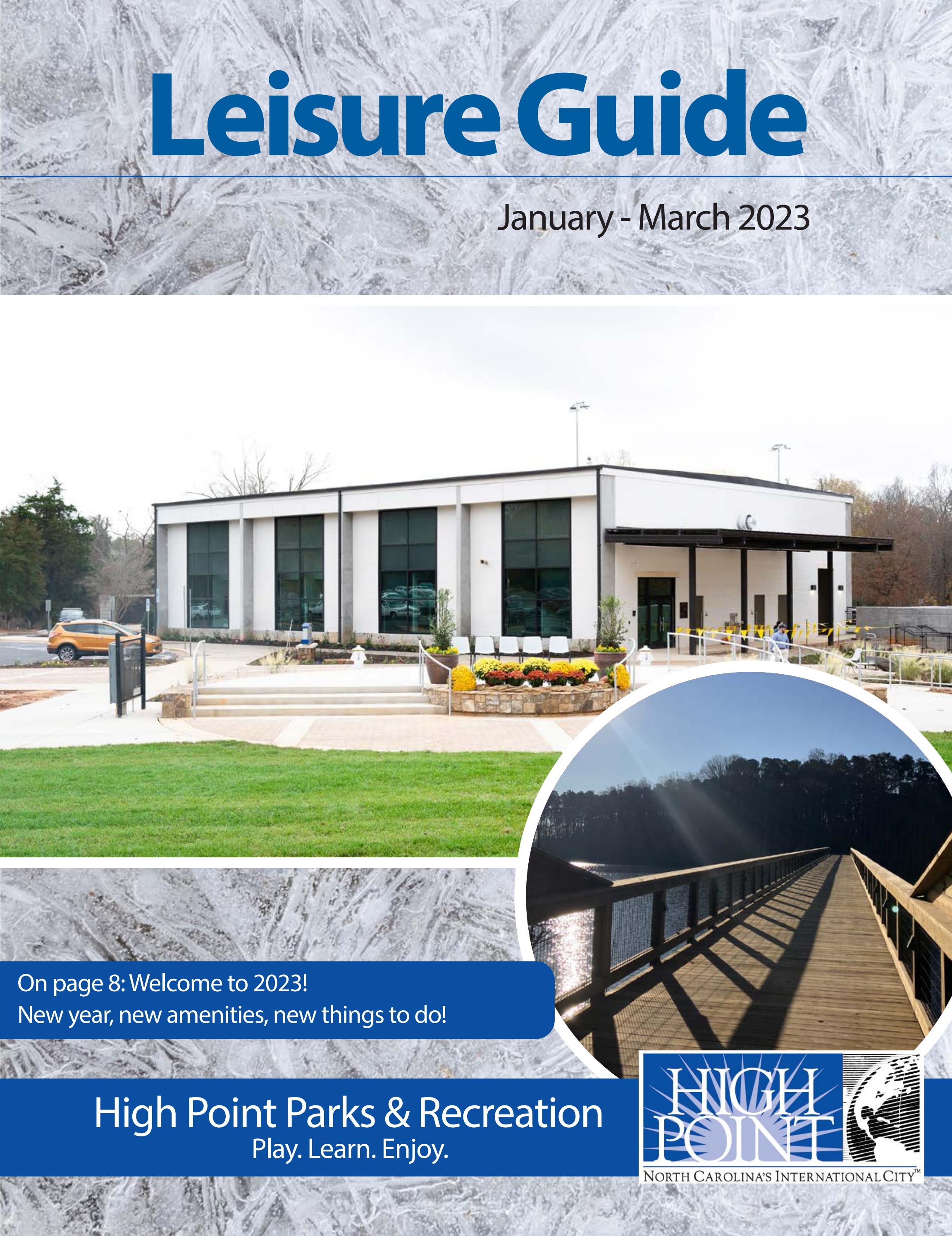 Leisure Guide

January - March 2023

On page 8: Welcome to 2023!
New year, new amenities, new things to do!

High Point Parks & Recreation
Play. Learn. Enjoy.

HIGH POINT
NORTH CAROLINA'S INTERNATIONAL CITY™